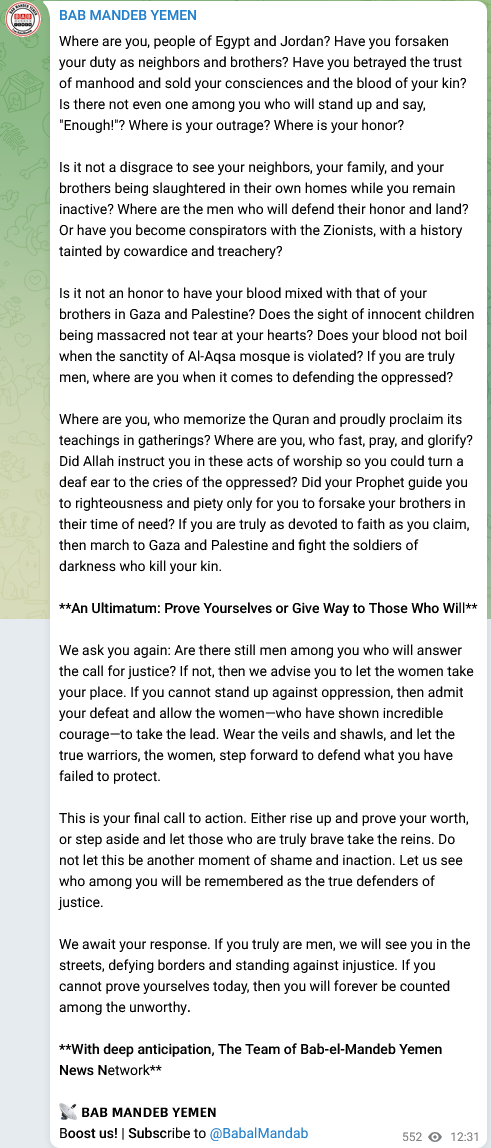 BAB MANDEB YEMEN

Where are you, people of Egypt and Jordan? Have you forsaken your duty as neighbors and brothers? Have you betrayed the trust of manhood and sold your consciences and the blood of your kin? Is there not even one among you who will stand up and say, "Enough!"? Where is your outrage? Where is your honor?

Is it not a disgrace to see your neighbors, your family, and your brothers being slaughtered in their own homes while you remain inactive? Where are the men who will defend their honor and land? Or have you become conspirators with the Zionists, with a history tainted by cowardice and treachery?

Is it not an honor to have your blood mixed with that of your brothers in Gaza and Palestine? Does the sight of innocent children being massacred not tear at your hearts? Does your blood not boil when the sanctity of Al-Aqsa mosque is violated? If you are truly men, where are you when it comes to defending the oppressed?

Where are you, who memorize the Quran and proudly proclaim its teachings in gatherings? Where are you, who fast, pray, and glorify? Did Allah instruct you in these acts of worship so you could turn a deaf ear to the cries of the oppressed? Did your Prophet guide you to righteousness and piety only for you to forsake your brothers in their time of need? If you are truly as devoted to faith as you claim, then march to Gaza and Palestine and fight the soldiers of darkness who kill your kin.

**An Ultimatum: Prove Yourselves or Give Way to Those Who Will**

We ask you again: Are there still men among you who will answer the call for justice? If not, then we advise you to let the women take your place. If you cannot stand up against oppression, then admit your defeat and allow the women—who have shown incredible courage—to take the lead. Wear the veils and shawls, and let the true warriors, the women, step forward to defend what you have failed to protect.

This is your final call to action. Either rise up and prove your worth, or step aside and let those who are truly brave take the reins. Do not let this be another moment of shame and inaction. Let us see who among you will be remembered as the true defenders of justice.

We await your response. If you truly are men, we will see you in the streets, defying borders and standing against injustice. If you cannot prove yourselves today, then you will forever be counted among the unworthy.

**With deep anticipation, The Team of Bab-el-Mandeb Yemen News Network**

BAB MANDEB YEMEN
Boost us! | Subscribe to @BabalMandab

552 12:31